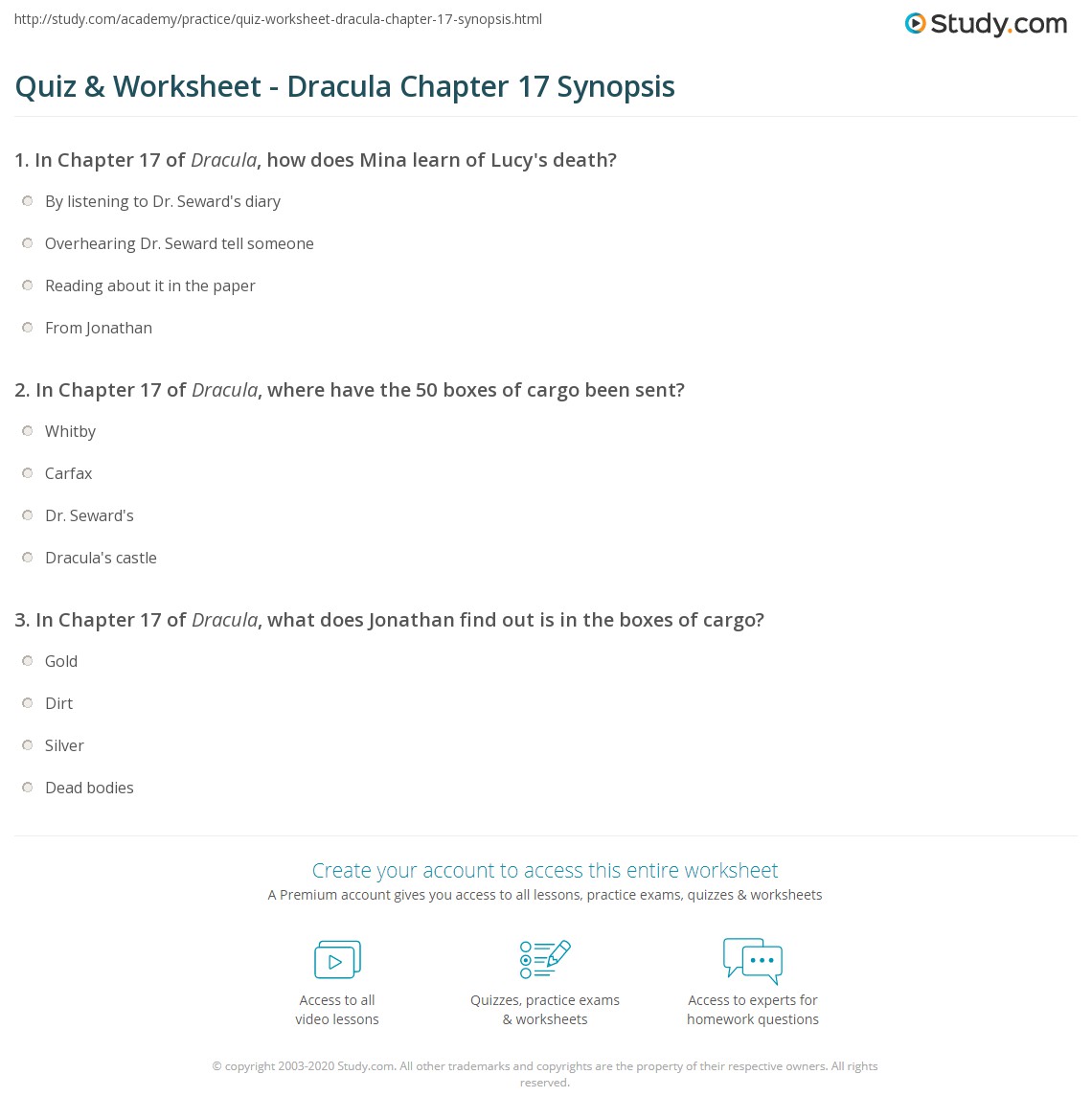 http://study.com/academy/practice/quiz-worksheet-dracula-chapter-17-synopsis.html

Study.com

Quiz & Worksheet - Dracula Chapter 17 Synopsis

1. In Chapter 17 of Dracula, how does Mina learn of Lucy's death?

By listening to Dr. Seward's diary

Overhearing Dr. Seward tell someone

Reading about it in the paper

From Jonathan

2. In Chapter 17 of Dracula, where have the 50 boxes of cargo been sent?

Whitby

Carfax

Dr. Seward's

Dracula's castle

3. In Chapter 17 of Dracula, what does Jonathan find out is in the boxes of cargo?

Gold

Dirt

Silver

Dead bodies

Create your account to access this entire worksheet

A Premium account gives you access to all lessons, practice exams, quizzes & worksheets

Access to all video lessons

Quizzes, practice exams & worksheets

Access to experts for homework questions

© copyright 2003-2020 Study.com. All other trademarks and copyrights are the property of their respective owners. All rights reserved.